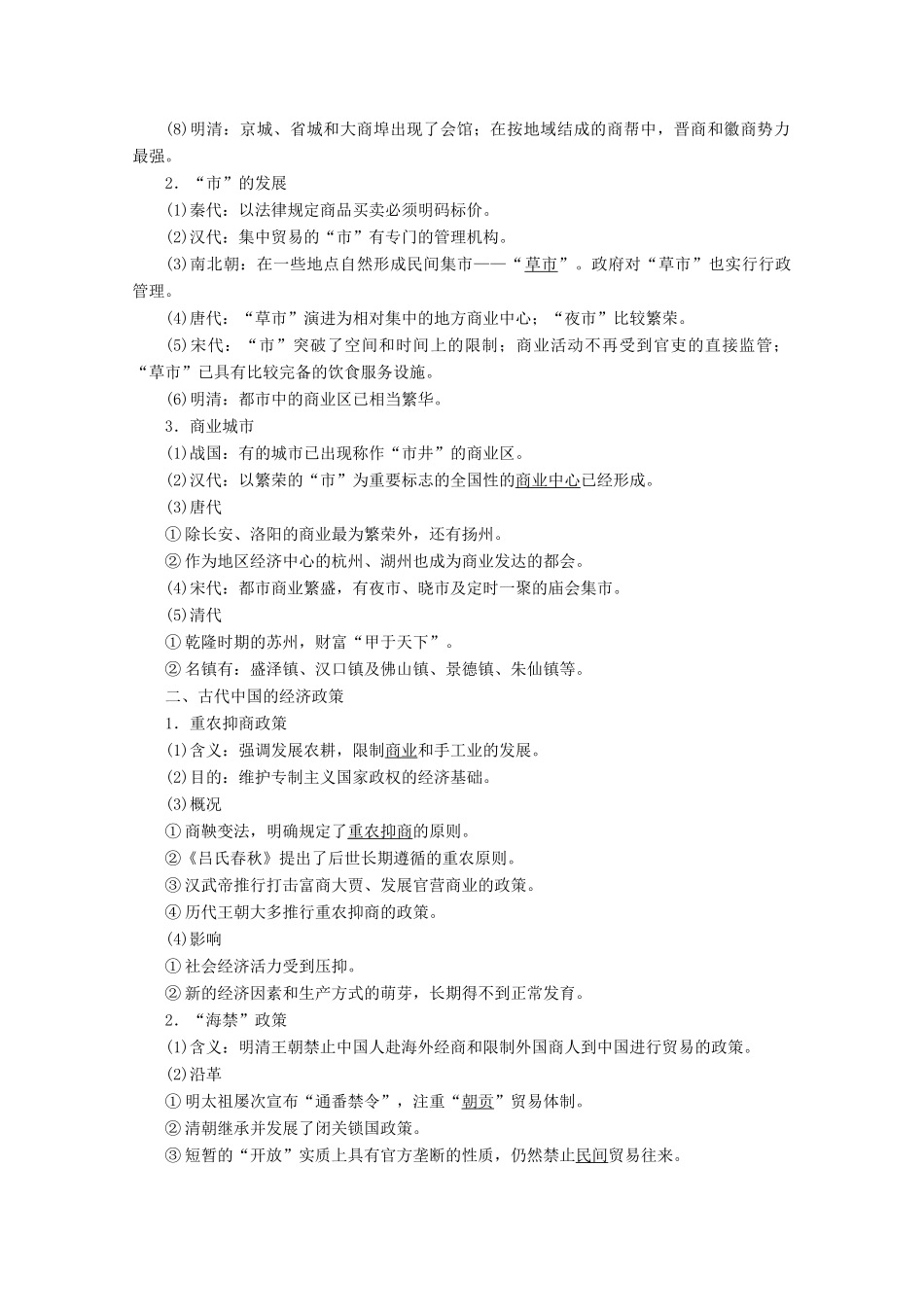 (8)明清：京城、省城和大商埠出现了会馆；在按地域结成的商帮中，晋商和徽商势力最强。

2．“市”的发展

(1)秦代：以法律规定商品买卖必须明码标价。

(2)汉代：集中贸易的“市”有专门的管理机构。

(3)南北朝：在一些地点自然形成民间集市——“草市”。政府对“草市”也实行行政管理。

(4)唐代：“草市”演进为相对集中的地方商业中心；“夜市”比较繁荣。

(5)宋代：“市”突破了空间和时间上的限制；商业活动不再受到官吏的直接监管；“草市”已具有比较完备的饮食服务设施。

(6)明清：都市中的商业区已相当繁华。

3．商业城市

(1)战国：有的城市已出现称作“市井”的商业区。

(2)汉代：以繁荣的“市”为重要标志的全国性的商业中心已经形成。

(3)唐代

①除长安、洛阳的商业最为繁荣外，还有扬州。

②作为地区经济中心的杭州、湖州也成为商业发达的都会。

(4)宋代：都市商业繁盛，有夜市、晓市及定时一聚的庙会集市。

(5)清代

①乾隆时期的苏州，财富“甲于天下”。

②名镇有：盛泽镇、汉口镇及佛山镇、景德镇、朱仙镇等。

二、古代中国的经济政策

1．重农抑商政策

(1)含义：强调发展农耕，限制商业和手工业的发展。

(2)目的：维护专制主义国家政权的经济基础。

(3)概况

①商鞅变法，明确规定了重农抑商的原则。

②《吕氏春秋》提出了后世长期遵循的重农原则。

③汉武帝推行打击富商大贾、发展官营商业的政策。

④历代王朝大多推行重农抑商的政策。

(4)影响

①社会经济活力受到压抑。

②新的经济因素和生产方式的萌芽，长期得不到正常发育。

2．“海禁”政策

(1)含义：明清王朝禁止中国人赴海外经商和限制外国商人到中国进行贸易的政策。

(2)沿革

①明太祖屡次宣布“通番禁令”，注重“朝贡”贸易体制。

②清朝继承并发展了闭关锁国政策。

③短暂的“开放”实质上具有官方垄断的性质，仍然禁止民间贸易往来。